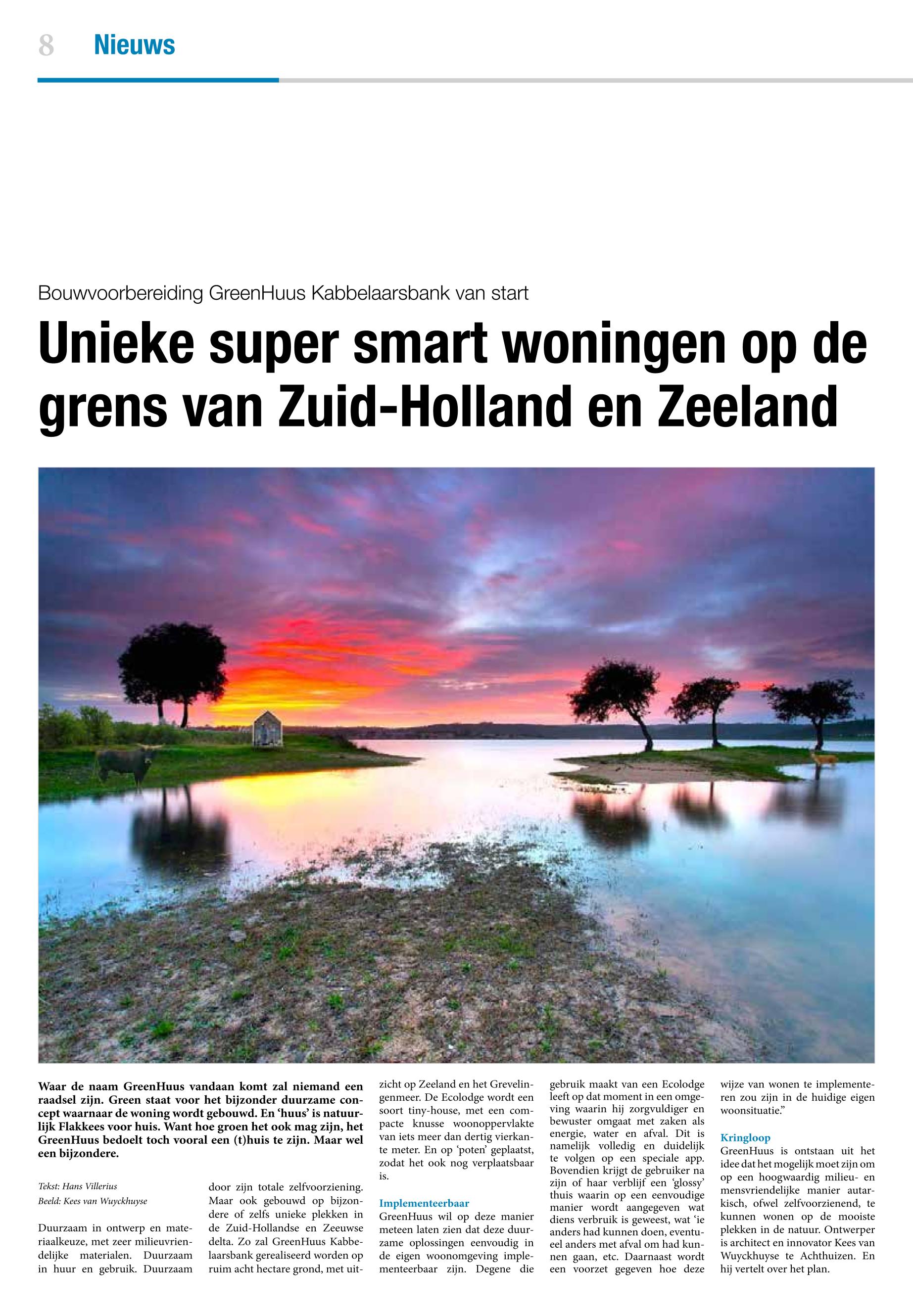 8 Nieuws

Bouwvoorbereiding GreenHuus Kabbelaarsbank van start

Unieke super smart woningen op de grens van Zuid-Holland en Zeeland

Waar de naam GreenHuus vandaan komt zal niemand een raadsel zijn. Green staat voor het bijzonder duurzame concept waarnaar de woning wordt gebouwd. En 'huus' is natuurlijk Flakkees voor huis. Want hoe groen het ook mag zijn, het GreenHuus bedoelt toch vooral een (t)huis te zijn. Maar wel een bijzondere.

Tekst: Hans Villerius
Beeld: Kees van Wuyckhuyse

Duurzaam in ontwerp en materiaalkeuze, met zeer milieuvriendelijke materialen. Duurzaam in huur en gebruik. Duurzaam door zijn totale zelfvoorziening. Maar ook gebouwd op bijzondere of zelfs unieke plekken in de Zuid-Hollandse en Zeeuwse delta. Zo zal GreenHuus Kabbelaarsbank gerealiseerd worden op ruim acht hectare grond, met uitzicht op Zeeland en het Grevelingenmeer. De Ecolodge wordt een soort tiny-house, met een compacte knusse woonoppervlakte van iets meer dan dertig vierkante meter. En op 'poten' geplaatst, zodat het ook nog verplaatsbaar is.

Implementeerbaar
GreenHuus wil op deze manier meteen laten zien dat deze duurzame oplossingen eenvoudig in de eigen woonomgeving implementeerbaar zijn. Degene die gebruik maakt van een Ecolodge leeft op dat moment in een omgeving waarin hij zorgvuldiger en bewuster omgaat met zaken als energie, water en afval. Dit is namelijk volledig en duidelijk te volgen op een speciale app. Bovendien krijgt de gebruiker na zijn of haar verblijf een 'glossy' thuis waarin op een eenvoudige manier wordt aangegeven wat diens verbruik is geweest, wat 'ie anders had kunnen doen, eventueel anders met afval om had kunnen gaan, etc. Daarnaast wordt een voorzet gegeven hoe deze wijze van wonen te implementeren zou zijn in de huidige eigen woonsituatie."

Kringloop
GreenHuus is ontstaan uit het idee dat het mogelijk moet zijn om op een hoogwaardig milieu- en mensvriendelijke manier autarkisch, ofwel zelfvoorzienend, te kunnen wonen op de mooiste plekken in de natuur. Ontwerper is architect en innovator Kees van Wuyckhuyse te Achthuizen. En hij vertelt over het plan.